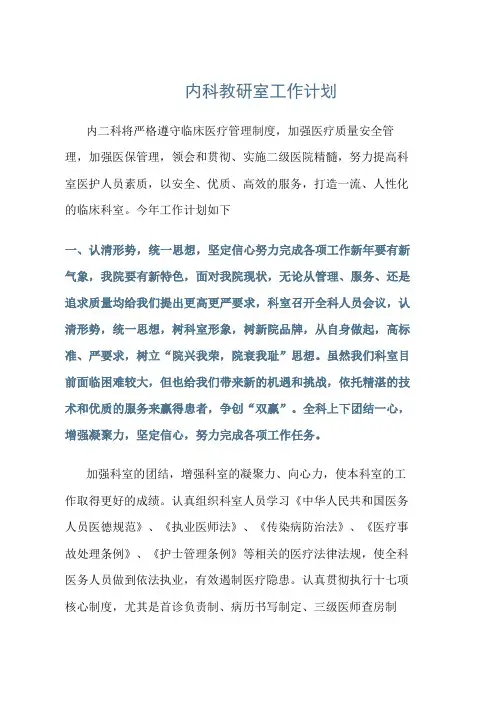 内科教研室工作计划

内二科将严格遵守临床医疗管理制度，加强医疗质量安全管理，加强医保管理，领会和贯彻、实施二级医院精髓，努力提高科室医护人员素质，以安全、优质、高效的服务，打造一流、人性化的临床科室。今年工作计划如下

一、认清形势，统一思想，坚定信心努力完成各项工作新年要有新气象，我院要有新特色，面对我院现状，无论从管理、服务、还是追求质量均给我们提出更高更严要求，科室召开全科人员会议，认清形势，统一思想，树科室形象，树新院品牌，从自身做起，高标准、严要求，树立“院兴我荣，院衰我耻”思想。虽然我们科室目前面临困难较大，但也给我们带来新的机遇和挑战，依托精湛的技术和优质的服务来赢得患者，争创“双赢”。全科上下团结一心，增强凝聚力，坚定信心，努力完成各项工作任务。

加强科室的团结，增强科室的凝聚力、向心力，使本科室的工作取得更好的成绩。认真组织科室人员学习《中华人民共和国医务人员医德规范》、《执业医师法》、《传染病防治法》、《医疗事故处理条例》、《护士管理条例》等相关的医疗法律法规，使全科医务人员做到依法执业，有效遏制医疗隐患。认真贯彻执行十七项核心制度，尤其是首诊负责制、病历书写制定、三级医师查房制